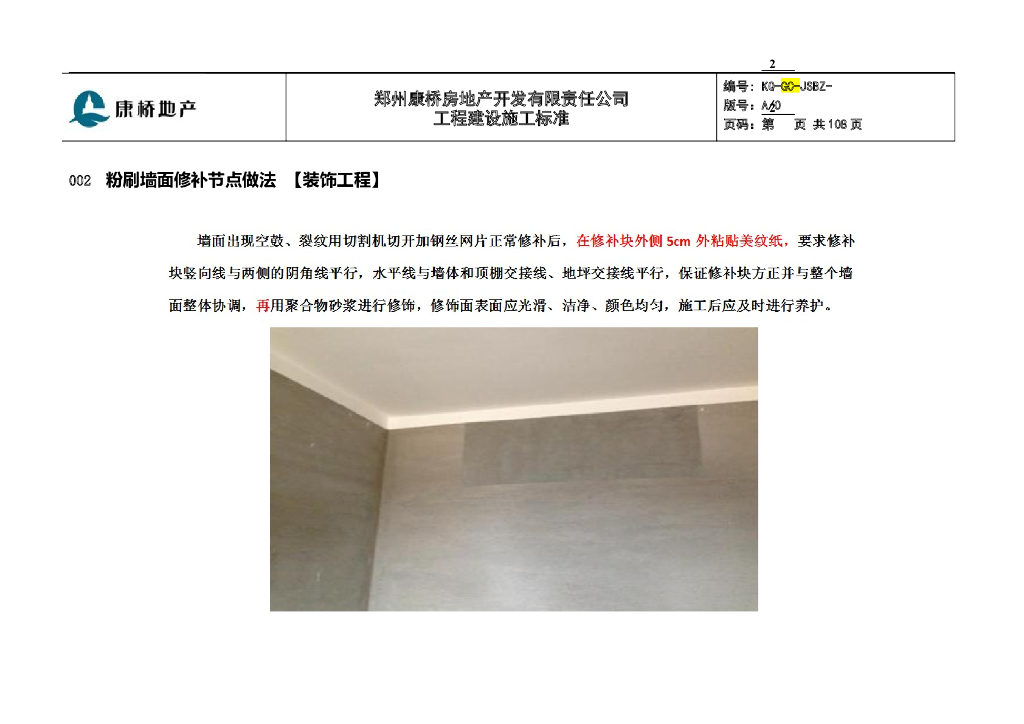 2

康桥地产

郑州康桥房地产开发有限责任公司
工程建设施工标准

编号：KG-GC-JSBZ-
版号：A/0
页码：第 页 共108页

002 粉刷墙面修补节点做法 【装饰工程】

墙面出现空鼓、裂纹用切割机切开加钢丝网片正常修补后，在修补块外侧5cm外粘贴美纹纸，要求修补块竖向线与两侧的阴角线平行，水平线与墙体和顶棚交接线、地坪交接线平行，保证修补块方正并与整个墙面整体协调，再用聚合物砂浆进行修饰，修饰面表面应光滑、洁净、颜色均匀，施工后应及时进行养护。